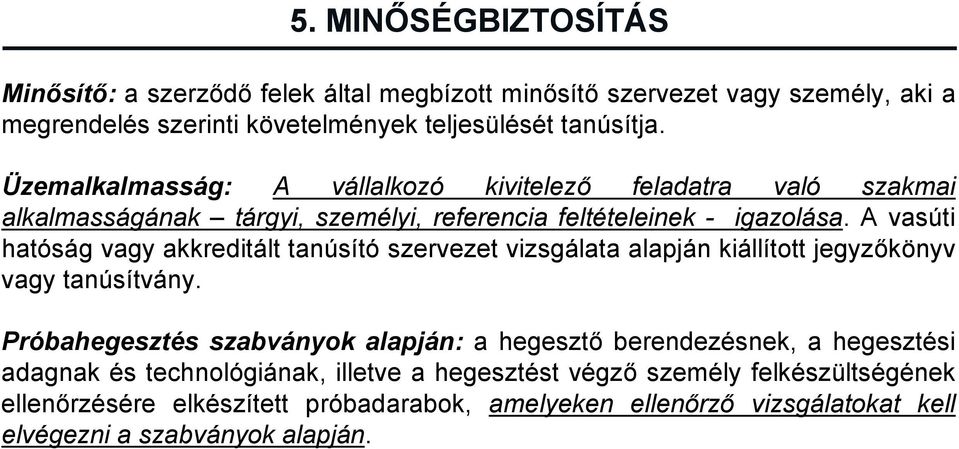 5. MINŐSÉGBIZTOSÍTÁS

Minősítő: a szerződő felek által megbízott minősítő szervezet vagy személy, aki a megrendelés szerinti követelmények teljesülését tanúsítja.

Üzemalkalmasság: A vállalkozó kivitelező feladatra való szakmai alkalmasságának – tárgyi, személyi, referencia feltételeinek - igazolása. A vasúti hatóság vagy akkreditált tanúsító szervezet vizsgálata alapján kiállított jegyzőkönyv vagy tanúsítvány.

Próbahegesztés szabványok alapján: a hegesztő berendezésnek, a hegesztési adagnak és technológiának, illetve a hegesztést végző személy felkészültségének ellenőrzésére elkészített próbadarabok, amelyeken ellenőrző vizsgálatokat kell elvégezni a szabványok alapján.